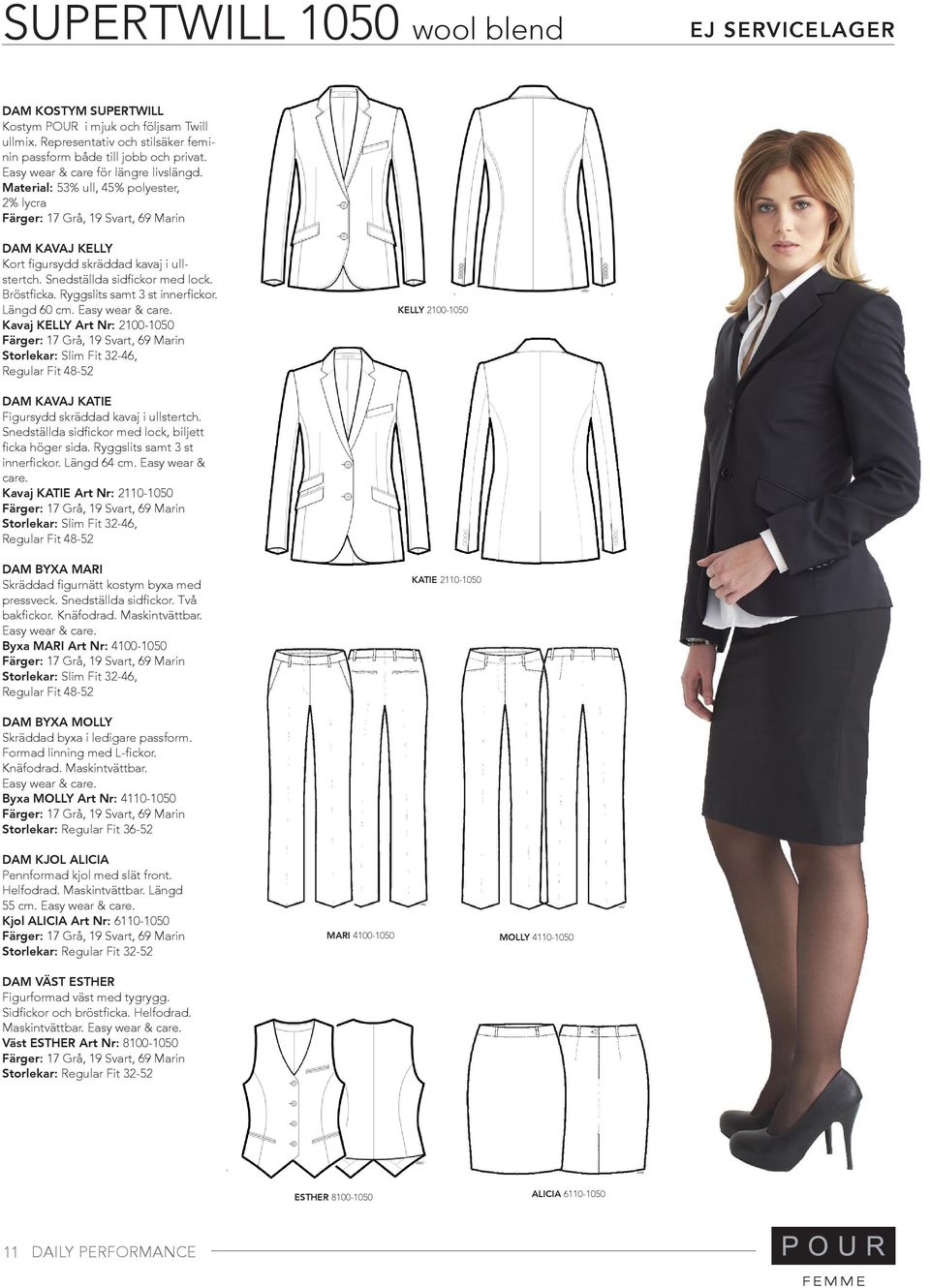 SUPERTWILL 1050 wool blend

EJ SERVICELAGER

DAM KOSTYM SUPERTWILL
Kostym POUR i mjuk och följsam Twill ullmix. Representativ och stilsäker feminin passform både till jobb och privat. Easy wear & care för längre livslängd.
Material: 53% ull, 45% polyester, 2% lycra
Färger: 17 Grå, 19 Svart, 69 Marin

DAM KAVAJ KELLY
Kort figursydd skräddad kavaj i ullstertch. Snedställda sidfickor med lock. Bröstficka. Ryggslits samt 3 st innerfickor. Längd 60 cm. Easy wear & care.
Kavaj KELLY Art Nr: 2100-1050
Färger: 17 Grå, 19 Svart, 69 Marin
Storlekar: Slim Fit 32-46, Regular Fit 48-52

DAM KAVAJ KATIE
Figursydd skräddad kavaj i ullstertch. Snedställda sidfickor med lock, biljett ficka höger sida. Ryggslits samt 3 st innerfickor. Längd 64 cm. Easy wear & care.
Kavaj KATIE Art Nr: 2110-1050
Färger: 17 Grå, 19 Svart, 69 Marin
Storlekar: Slim Fit 32-46, Regular Fit 48-52

DAM BYXA MARI
Skräddad figurnätt kostym byxa med pressveck. Snedställda sidfickor. Två bakfickor. Knäfodrad. Maskintvättbar. Easy wear & care.
Byxa MARI Art Nr: 4100-1050
Färger: 17 Grå, 19 Svart, 69 Marin
Storlekar: Slim Fit 32-46, Regular Fit 48-52

DAM BYXA MOLLY
Skräddad byxa i ledigare passform. Formad linning med L-fickor. Knäfodrad. Maskintvättbar. Easy wear & care.
Byxa MOLLY Art Nr: 4110-1050
Färger: 17 Grå, 19 Svart, 69 Marin
Storlekar: Regular Fit 36-52

DAM KJOL ALICIA
Pennformad kjol med slät front. Helfodrad. Maskintvättbar. Längd 55 cm. Easy wear & care.
Kjol ALICIA Art Nr: 6110-1050
Färger: 17 Grå, 19 Svart, 69 Marin
Storlekar: Regular Fit 32-52

DAM VÄST ESTHER
Figurformad väst med tygrygg. Sidfickor och bröstficka. Helfodrad. Maskintvättbar. Easy wear & care.
Väst ESTHER Art Nr: 8100-1050
Färger: 17 Grå, 19 Svart, 69 Marin
Storlekar: Regular Fit 32-52

KELLY 2100-1050

KATIE 2110-1050

MARI 4100-1050

MOLLY 4110-1050

ESTHER 8100-1050

ALICIA 6110-1050

11 DAILY PERFORMANCE

POUR
FEMME